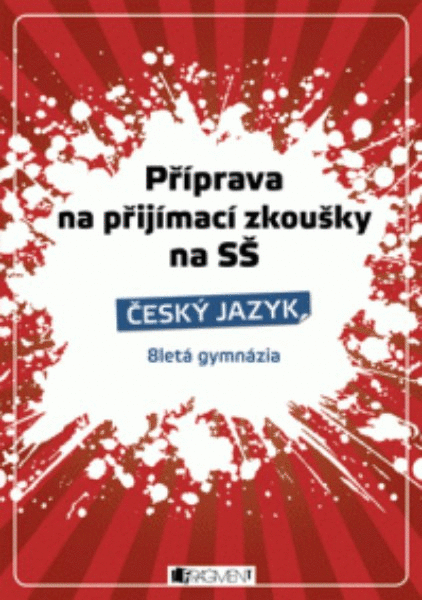 Příprava na přijímací zkoušky na SŠ

ČESKÝ JAZYK

8letá gymnázia

FRAGMENT